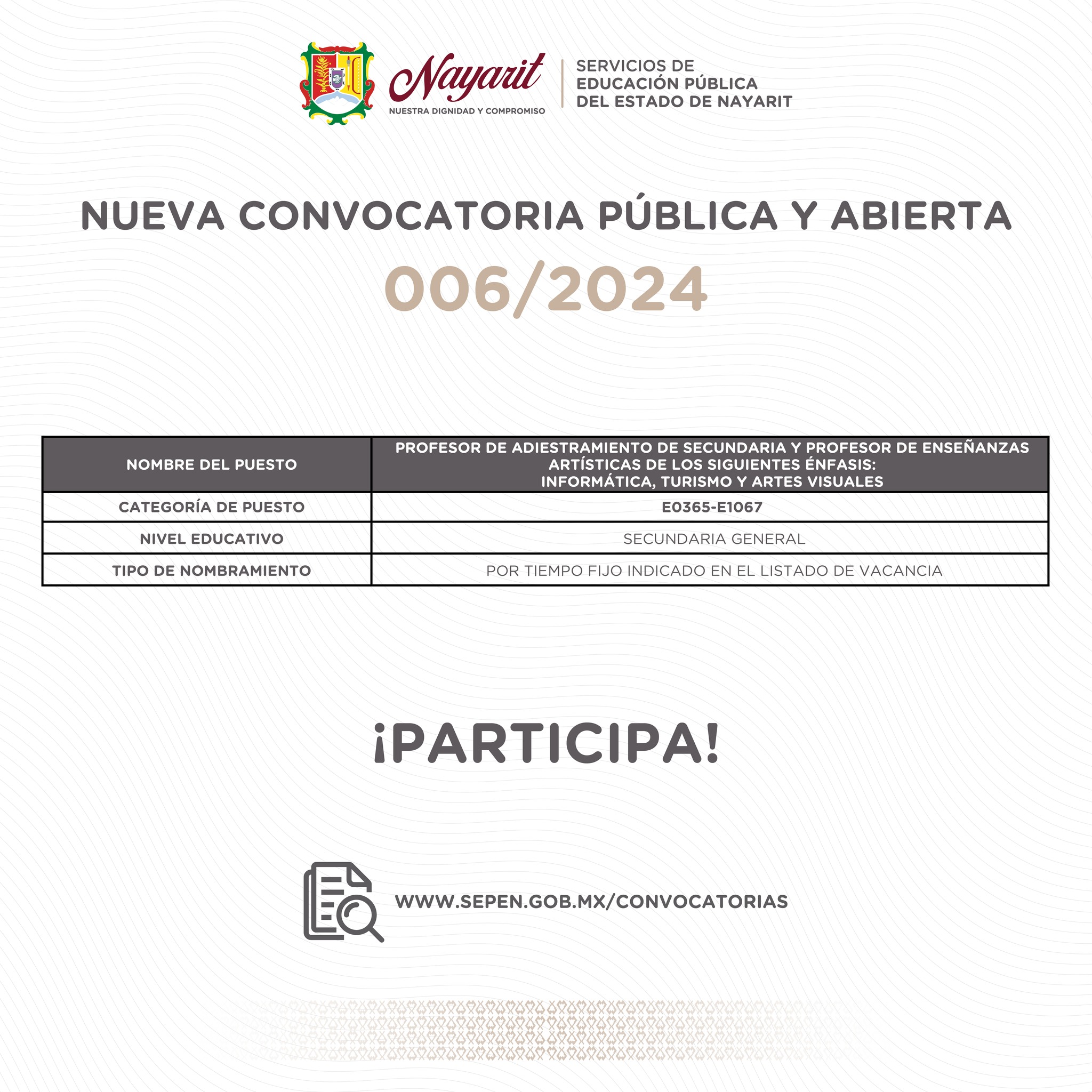 Nayarit
NUESTRA DIGNIDAD Y COMPROMISO

SERVICIOS DE EDUCACIÓN PÚBLICA DEL ESTADO DE NAYARIT

NUEVA CONVOCATORIA PÚBLICA Y ABIERTA

006/2024

| NOMBRE DEL PUESTO | PROFESOR DE ADIESTRAMIENTO DE SECUNDARIA Y PROFESOR DE ENSEÑANZAS ARTÍSTICAS DE LOS SIGUIENTES ÉNFASIS: INFORMÁTICA, TURISMO Y ARTES VISUALES |
|---|---|
| CATEGORÍA DE PUESTO | E0365-E1067 |
| NIVEL EDUCATIVO | SECUNDARIA GENERAL |
| TIPO DE NOMBRAMIENTO | POR TIEMPO FIJO INDICADO EN EL LISTADO DE VACANCIA |

¡PARTICIPA!

WWW.SEPEN.GOB.MX/CONVOCATORIAS